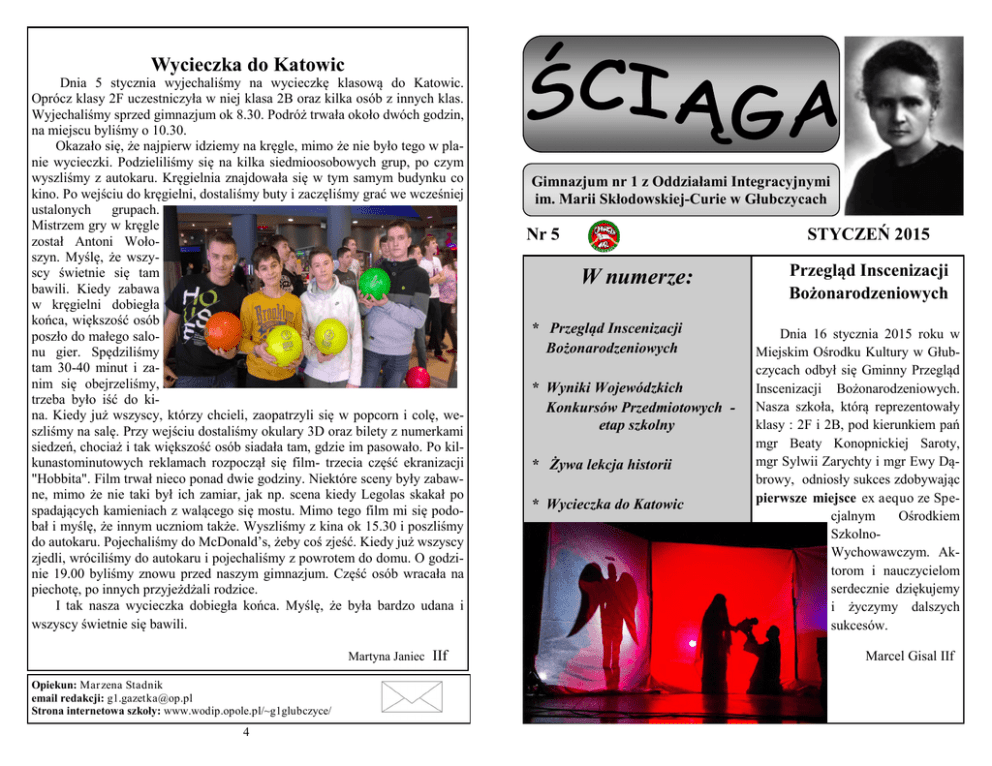 Wycieczka do Katowic

Dnia 5 stycznia wyjechaliśmy na wycieczkę klasową do Katowic. Oprócz klasy 2F uczestniczyła w niej klasa 2B oraz kilka osób z innych klas. Wyjechaliśmy sprzed gimnazjum ok 8.30. Podróż trwała około dwóch godzin, na miejscu byliśmy o 10.30.

Okazało się, że najpierw idziemy na kręgle, mimo że nie było tego w planie wycieczki. Podzieliliśmy się na kilka siedmioosobowych grup, po czym wyszliśmy z autokaru. Kręgielnia znajdowała się w tym samym budynku co kino. Po wejściu do kręgielni, dostaliśmy buty i zaczęliśmy grać we wcześniej ustalonych grupach. Mistrzem gry w kręgle został Antoni Wołoszyn. Myślę, że wszyscy świetnie się tam bawili. Kiedy zabawa w kręgielni dobiegła końca, większość osób poszło do małego salonu gier. Spędziliśmy tam 30-40 minut i zanim się obejrzeliśmy, trzeba było iść do kina. Kiedy już wszyscy, którzy chcieli, zaopatrzyli się w popcorn i colę, weszliśmy na salę. Przy wejściu dostaliśmy okulary 3D oraz bilety z numerkami siedzeń, chociaż i tak większość osób siadała tam, gdzie im pasowało. Po kilkunastominutowych reklamach rozpoczął się film- trzecia część ekranizacji "Hobbita". Film trwał nieco ponad dwie godziny. Niektóre sceny były zabawne, mimo że nie taki był ich zamiar, jak np. scena kiedy Legolas skakał po spadających kamieniach z walącego się mostu. Mimo tego film mi się podobał i myślę, że innym uczniom także. Wyszliśmy z kina ok 15.30 i poszliśmy do autokaru. Pojechaliśmy do McDonald's, żeby coś zjeść. Kiedy już wszyscy zjedli, wróciliśmy do autokaru i pojechaliśmy z powrotem do domu. O godzinie 19.00 byliśmy znowu przed naszym gimnazjum. Część osób wracała na piechotę, po innych przyjeżdżali rodzice.

I tak nasza wycieczka dobiegła końca. Myślę, że była bardzo udana i wszyscy świetnie się bawili.

Martyna Janiec IIf

Opiekun: Marzena Stadnik
email redakcji: g1.gazetka@op.pl
Strona internetowa szkoły: www.wodip.opole.pl/~g1glubczyce/

4

ŚCIĄGA

Gimnazjum nr 1 z Oddziałami Integracyjnymi im. Marii Skłodowskiej-Curie w Głubczycach

Nr 5

STYCZEŃ 2015

W numerze:

* Przegląd Inscenizacji Bożonarodzeniowych

* Wyniki Wojewódzkich Konkursów Przedmiotowych - etap szkolny

* Żywa lekcja historii

* Wycieczka do Katowic

Przegląd Inscenizacji Bożonarodzeniowych

Dnia 16 stycznia 2015 roku w Miejskim Ośrodku Kultury w Głubczycach odbył się Gminny Przegląd Inscenizacji Bożonarodzeniowych. Nasza szkoła, którą reprezentowały klasy : 2F i 2B, pod kierunkiem pań mgr Beaty Konopnickiej Saroty, mgr Sylwii Zarychty i mgr Ewy Dąbrowy, odniosły sukces zdobywając pierwsze miejsce ex aequo ze Specjalnym Ośrodkiem Szkolno-Wychowawczym. Aktorom i nauczycielom serdecznie dziękujemy i życzymy dalszych sukcesów.

Marcel Gisal IIf